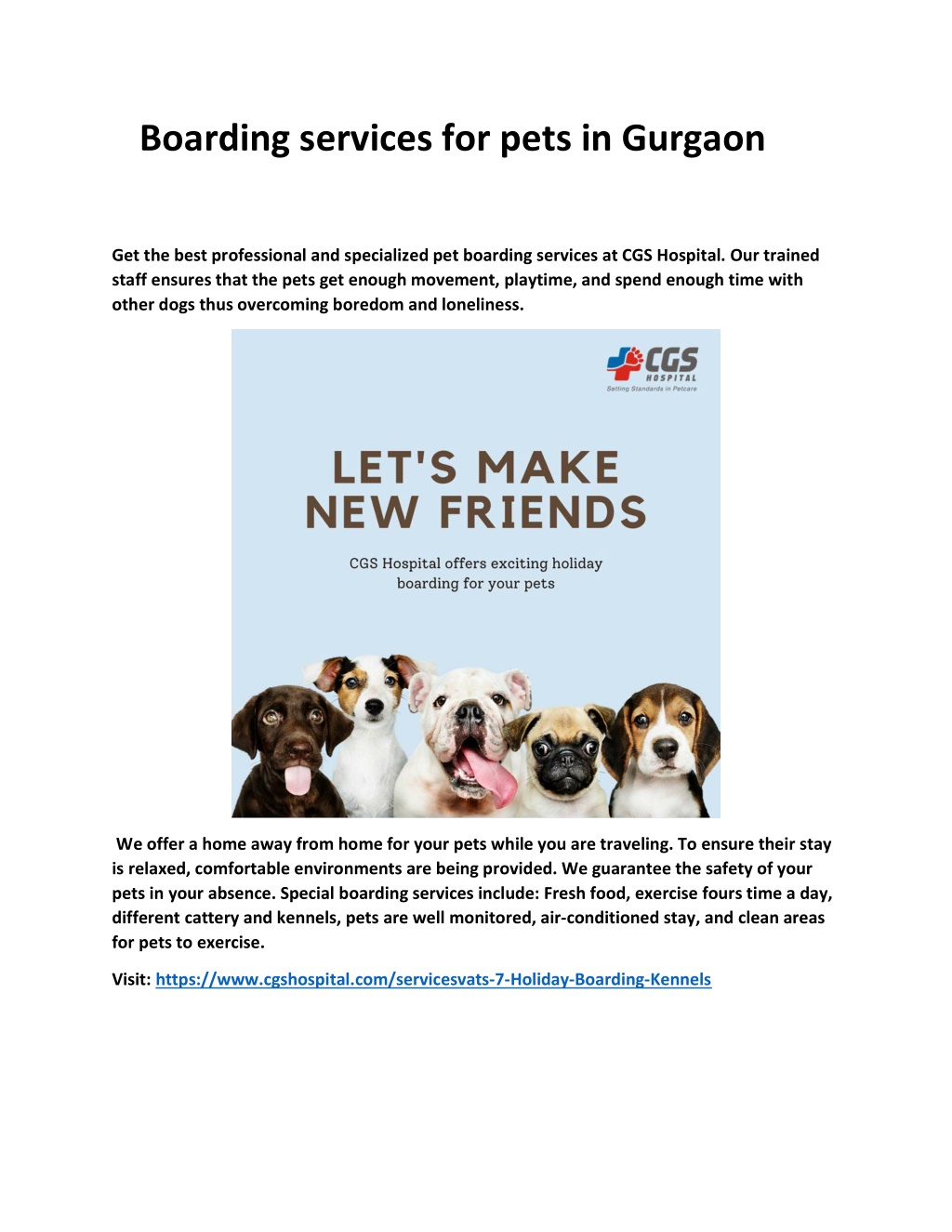 Boarding services for pets in Gurgaon

Get the best professional and specialized pet boarding services at CGS Hospital. Our trained staff ensures that the pets get enough movement, playtime, and spend enough time with other dogs thus overcoming boredom and loneliness.

CGS HOSPITAL
Setting Standards in Petcare

LET'S MAKE NEW FRIENDS

CGS Hospital offers exciting holiday boarding for your pets

We offer a home away from home for your pets while you are traveling. To ensure their stay is relaxed, comfortable environments are being provided. We guarantee the safety of your pets in your absence. Special boarding services include: Fresh food, exercise fours time a day, different cattery and kennels, pets are well monitored, air-conditioned stay, and clean areas for pets to exercise.

Visit: https://www.cgshospital.com/servicesvats-7-Holiday-Boarding-Kennels